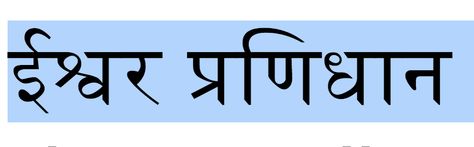 ईश्वर प्रणिधान